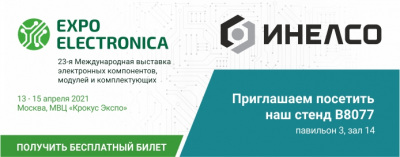 EXPO ELECTRONICA

23-я Международная выставка электронных компонентов, модулей и комплектующих

13 - 15 апреля 2021
Москва, МВЦ «Крокус Экспо»

ПОЛУЧИТЬ БЕСПЛАТНЫЙ БИЛЕТ

ИНЕЛСО

Приглашаем посетить наш стенд B8077
павильон 3, зал 14